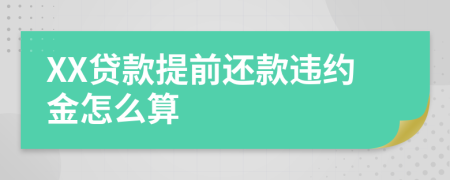 XX贷款提前还款违约金怎么算